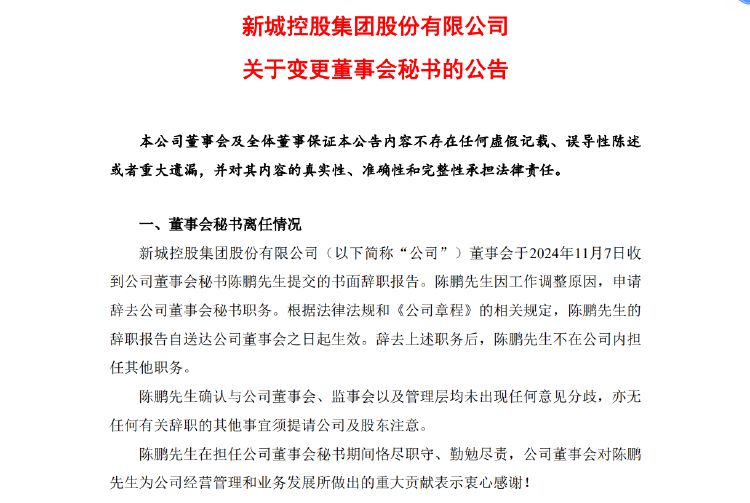 新城控股集团股份有限公司

关于变更董事会秘书的公告

本公司董事会及全体董事保证本公告内容不存在任何虚假记载、误导性陈述或者重大遗漏，并对其内容的真实性、准确性和完整性承担法律责任。

一、董事会秘书离任情况

新城控股集团股份有限公司（以下简称“公司”）董事会于2024年11月7日收到公司董事会秘书陈鹏先生提交的书面辞职报告。陈鹏先生因工作调整原因，申请辞去公司董事会秘书职务。根据法律法规和《公司章程》的相关规定，陈鹏先生的辞职报告自送达公司董事会之日起生效。辞去上述职务后，陈鹏先生不在公司内担任其他职务。

陈鹏先生确认与公司董事会、监事会以及管理层均未出现任何意见分歧，亦无任何有关辞职的其他事宜须提请公司及股东注意。

陈鹏先生在担任公司董事会秘书期间恪尽职守、勤勉尽责，公司董事会对陈鹏先生为公司经营管理和业务发展所做出的重大贡献表示衷心感谢！